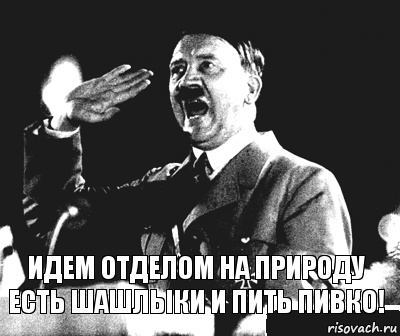 ИДЕМ ОТДЕЛОМ НА ПРИРОДУ ЕСТЬ ШАШЛЫКИ И ПИТЬ ПИВКО!

risovach.ru